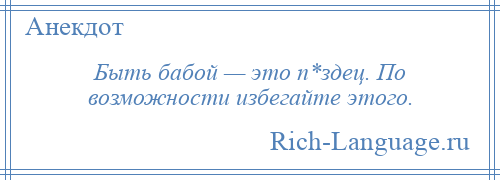 Анекдот

Быть бабой — это п*здец. По возможности избегайте этого.

Rich-Language.ru